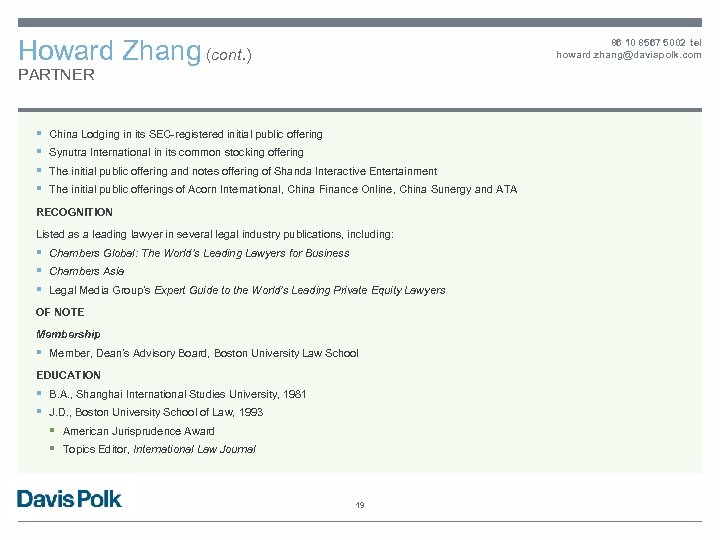 Howard Zhang (cont.)
PARTNER

86 10 8567 5002 tel
howard.zhang@davispolk.com

- China Lodging in its SEC-registered initial public offering
- Synutra International in its common stocking offering
- The initial public offering and notes offering of Shanda Interactive Entertainment
- The initial public offerings of Acorn International, China Finance Online, China Sunergy and ATA

RECOGNITION

Listed as a leading lawyer in several legal industry publications, including:

- Chambers Global: The World's Leading Lawyers for Business
- Chambers Asia
- Legal Media Group's Expert Guide to the World's Leading Private Equity Lawyers

OF NOTE

Membership

- Member, Dean's Advisory Board, Boston University Law School

EDUCATION

- B.A., Shanghai International Studies University, 1981
- J.D., Boston University School of Law, 1993
  - American Jurisprudence Award
  - Topics Editor, International Law Journal

Davis Polk

19